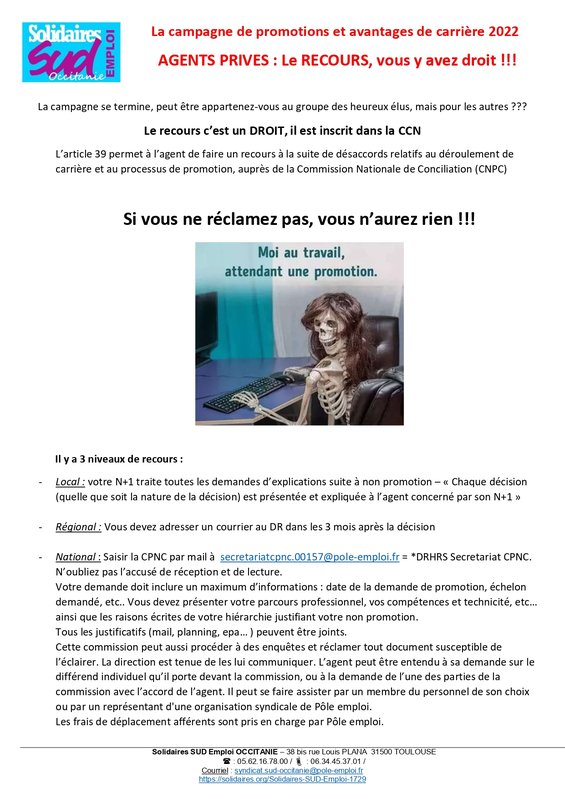 Solidaires SUD EMPLOI Occitanie

La campagne de promotions et avantages de carrière 2022

AGENTS PRIVES : Le RECOURS, vous y avez droit !!!

La campagne se termine, peut être appartenez-vous au groupe des heureux élus, mais pour les autres ???

Le recours c'est un DROIT, il est inscrit dans la CCN

L'article 39 permet à l'agent de faire un recours à la suite de désaccords relatifs au déroulement de carrière et au processus de promotion, auprès de la Commission Nationale de Conciliation (CNPC)

Si vous ne réclamez pas, vous n'aurez rien !!!

Moi au travail, attendant une promotion.

Il y a 3 niveaux de recours :

- Local : votre N+1 traite toutes les demandes d'explications suite à non promotion – « Chaque décision (quelle que soit la nature de la décision) est présentée et expliquée à l'agent concerné par son N+1 »

- Régional : Vous devez adresser un courrier au DR dans les 3 mois après la décision

- National : Saisir la CPNC par mail à secretariatcpnc.00157@pole-emploi.fr = *DRHRS Secretariat CPNC. N'oubliez pas l'accusé de réception et de lecture.
Votre demande doit inclure un maximum d'informations : date de la demande de promotion, échelon demandé, etc.. Vous devez présenter votre parcours professionnel, vos compétences et technicité, etc… ainsi que les raisons écrites de votre hiérarchie justifiant votre non promotion.
Tous les justificatifs (mail, planning, epa… ) peuvent être joints.
Cette commission peut aussi procéder à des enquêtes et réclamer tout document susceptible de l'éclairer. La direction est tenue de les lui communiquer. L'agent peut être entendu à sa demande sur le différend individuel qu'il porte devant la commission, ou à la demande de l'une des parties de la commission avec l'accord de l'agent. Il peut se faire assister par un membre du personnel de son choix ou par un représentant d'une organisation syndicale de Pôle emploi.
Les frais de déplacement afférents sont pris en charge par Pôle emploi.

Solidaires SUD Emploi OCCITANIE – 38 bis rue Louis PLANA 31500 TOULOUSE
☎ : 05.62.16.78.00 / : 06.34.45.37.01 /
Courriel : syndicat.sud-occitanie@pole-emploi.fr
https://solidaires.org/Solidaires-SUD-Emploi-1729